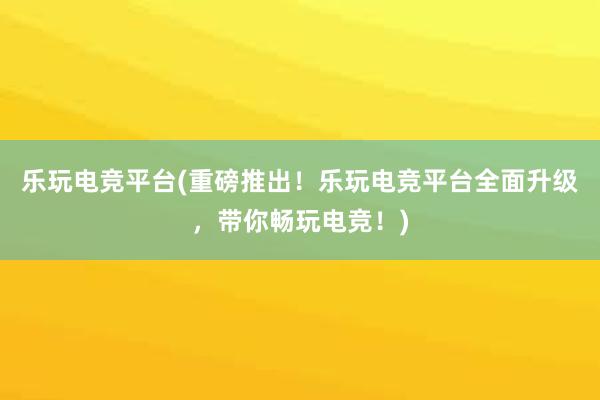 乐玩电竞平台(重磅推出！乐玩电竞平台全面升级，带你畅玩电竞！)